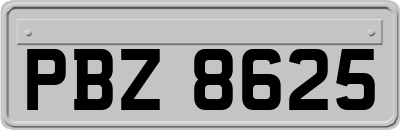 PBZ 8625